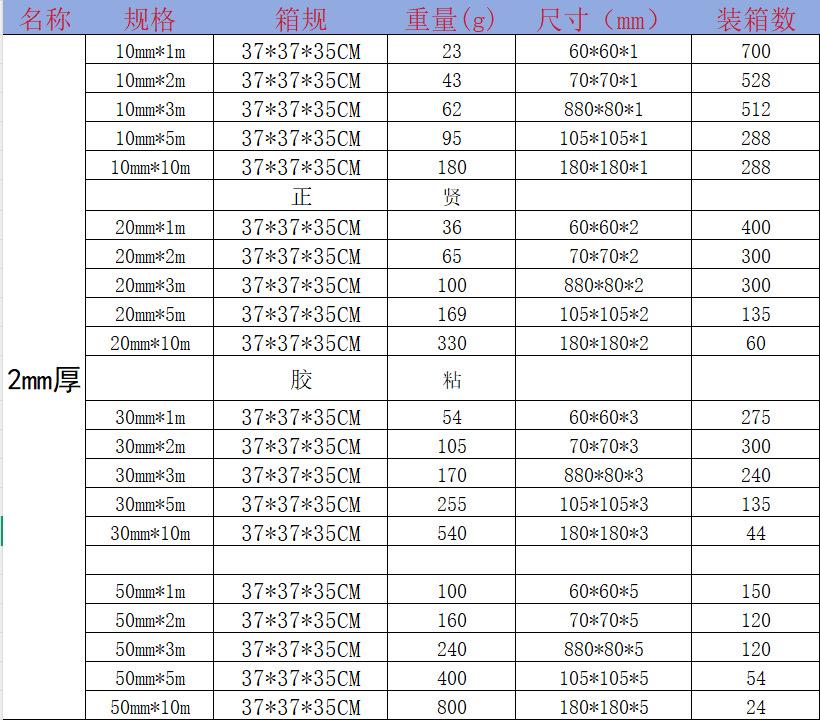 | 名称 | 规格 | 箱规 | 重量(g) | 尺寸（mm） | 装箱数 |
|---|---|---|---|---|---|
| 2mm厚 | 10mm*1m | 37*37*35CM | 23 | 60*60*1 | 700 |
| | 10mm*2m | 37*37*35CM | 43 | 70*70*1 | 528 |
| | 10mm*3m | 37*37*35CM | 62 | 880*80*1 | 512 |
| | 10mm*5m | 37*37*35CM | 95 | 105*105*1 | 288 |
| | 10mm*10m | 37*37*35CM | 180 | 180*180*1 | 288 |
| | | 正 | 贤 | | |
| | 20mm*1m | 37*37*35CM | 36 | 60*60*2 | 400 |
| | 20mm*2m | 37*37*35CM | 65 | 70*70*2 | 300 |
| | 20mm*3m | 37*37*35CM | 100 | 880*80*2 | 300 |
| | 20mm*5m | 37*37*35CM | 169 | 105*105*2 | 135 |
| | 20mm*10m | 37*37*35CM | 330 | 180*180*2 | 60 |
| | | 胶 | 粘 | | |
| | 30mm*1m | 37*37*35CM | 54 | 60*60*3 | 275 |
| | 30mm*2m | 37*37*35CM | 105 | 70*70*3 | 300 |
| | 30mm*3m | 37*37*35CM | 170 | 880*80*3 | 240 |
| | 30mm*5m | 37*37*35CM | 255 | 105*105*3 | 135 |
| | 30mm*10m | 37*37*35CM | 540 | 180*180*3 | 44 |
| | | | | | |
| | 50mm*1m | 37*37*35CM | 100 | 60*60*5 | 150 |
| | 50mm*2m | 37*37*35CM | 160 | 70*70*5 | 120 |
| | 50mm*3m | 37*37*35CM | 240 | 880*80*5 | 120 |
| | 50mm*5m | 37*37*35CM | 400 | 105*105*5 | 54 |
| | 50mm*10m | 37*37*35CM | 800 | 180*180*5 | 24 |